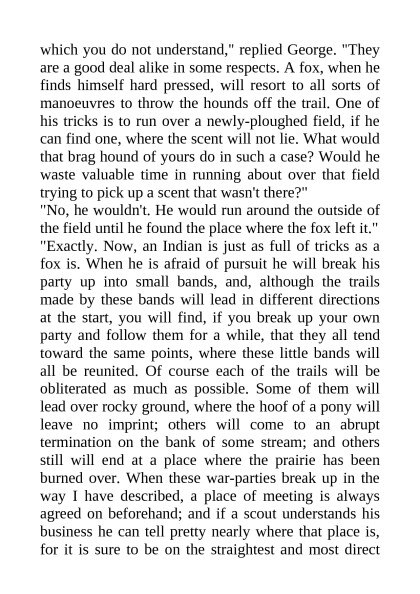 which you do not understand," replied George. "They are a good deal alike in some respects. A fox, when he finds himself hard pressed, will resort to all sorts of manoeuvres to throw the hounds off the trail. One of his tricks is to run over a newly-ploughed field, if he can find one, where the scent will not lie. What would that brag hound of yours do in such a case? Would he waste valuable time in running about over that field trying to pick up a scent that wasn't there?"
"No, he wouldn't. He would run around the outside of the field until he found the place where the fox left it."
"Exactly. Now, an Indian is just as full of tricks as a fox is. When he is afraid of pursuit he will break his party up into small bands, and, although the trails made by these bands will lead in different directions at the start, you will find, if you break up your own party and follow them for a while, that they all tend toward the same points, where these little bands will all be reunited. Of course each of the trails will be obliterated as much as possible. Some of them will lead over rocky ground, where the hoof of a pony will leave no imprint; others will come to an abrupt termination on the bank of some stream; and others still will end at a place where the prairie has been burned over. When these war-parties break up in the way I have described, a place of meeting is always agreed on beforehand; and if a scout understands his business he can tell pretty nearly where that place is, for it is sure to be on the straightest and most direct